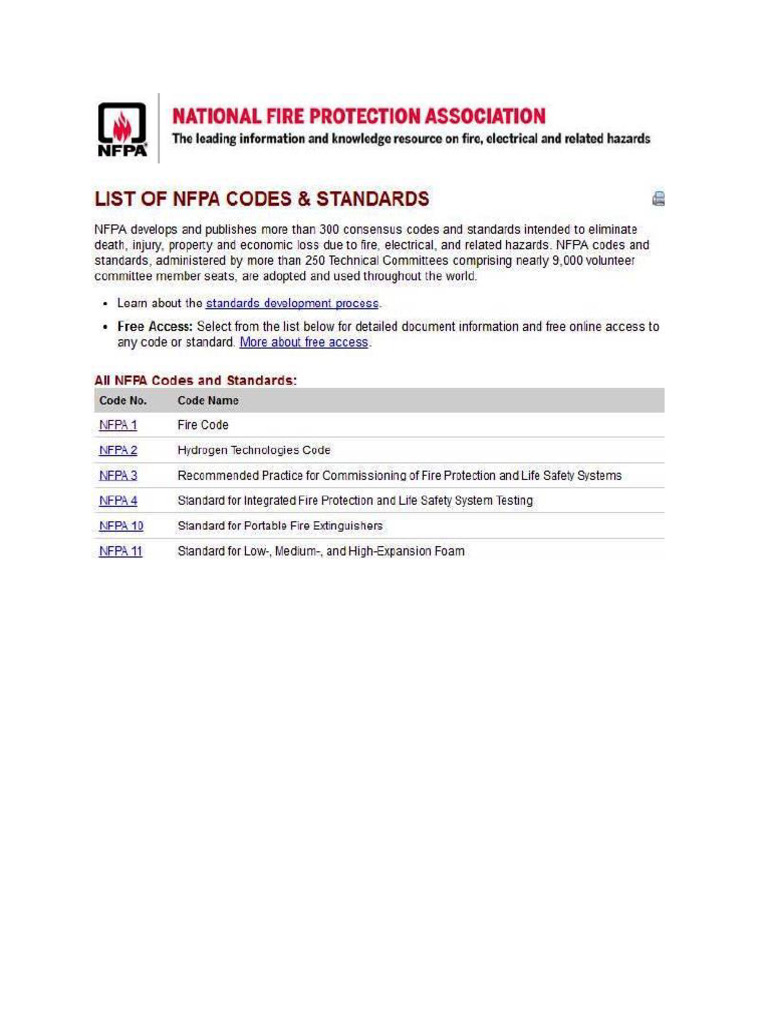 NFPA

NATIONAL FIRE PROTECTION ASSOCIATION
The leading information and knowledge resource on fire, electrical and related hazards

LIST OF NFPA CODES & STANDARDS

NFPA develops and publishes more than 300 consensus codes and standards intended to eliminate death, injury, property and economic loss due to fire, electrical, and related hazards. NFPA codes and standards, administered by more than 250 Technical Committees comprising nearly 9,000 volunteer committee member seats, are adopted and used throughout the world.

• Learn about the standards development process.
• Free Access: Select from the list below for detailed document information and free online access to any code or standard. More about free access.

All NFPA Codes and Standards:

| Code No. | Code Name |
|---|---|
| NFPA 1 | Fire Code |
| NFPA 2 | Hydrogen Technologies Code |
| NFPA 3 | Recommended Practice for Commissioning of Fire Protection and Life Safety Systems |
| NFPA 4 | Standard for Integrated Fire Protection and Life Safety System Testing |
| NFPA 10 | Standard for Portable Fire Extinguishers |
| NFPA 11 | Standard for Low-, Medium-, and High-Expansion Foam |